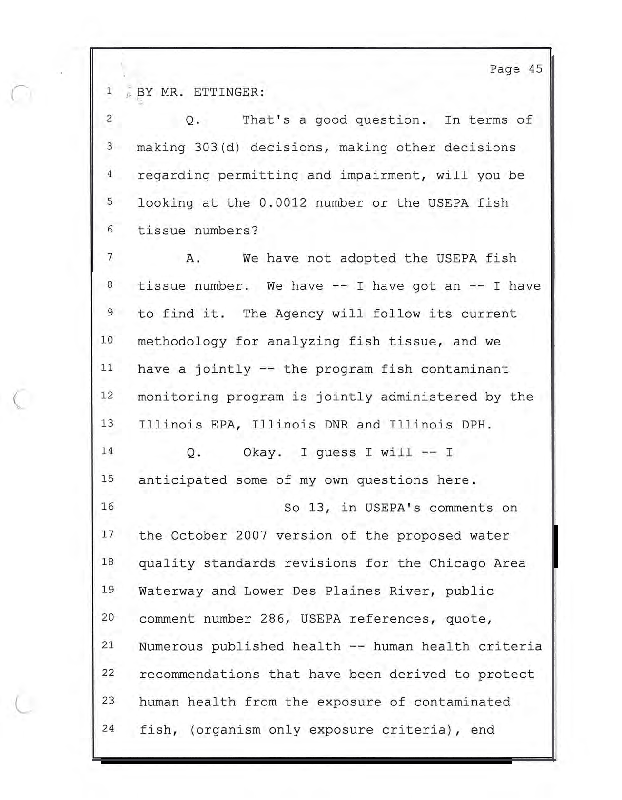 Page 45

1 BY MR. ETTINGER:

2 Q. That's a good question. In terms of

3 making 303(d) decisions, making other decisions

4 regarding permitting and impairment, will you be

5 looking at the 0.0012 number or the USEPA fish

6 tissue numbers?

7 A. We have not adopted the USEPA fish

8 tissue number. We have -- I have got an -- I have

9 to find it. The Agency will follow its current

10 methodology for analyzing fish tissue, and we

11 have a jointly -- the program fish contaminant

12 monitoring program is jointly administered by the

13 Illinois EPA, Illinois DNR and Illinois DPH.

14 Q. Okay. I guess I will -- I

15 anticipated some of my own questions here.

16 So 13, in USEPA's comments on

17 the October 2007 version of the proposed water

18 quality standards revisions for the Chicago Area

19 Waterway and Lower Des Plaines River, public

20 comment number 286, USEPA references, quote,

21 Numerous published health -- human health criteria

22 recommendations that have been derived to protect

23 human health from the exposure of contaminated

24 fish, (organism only exposure criteria), end